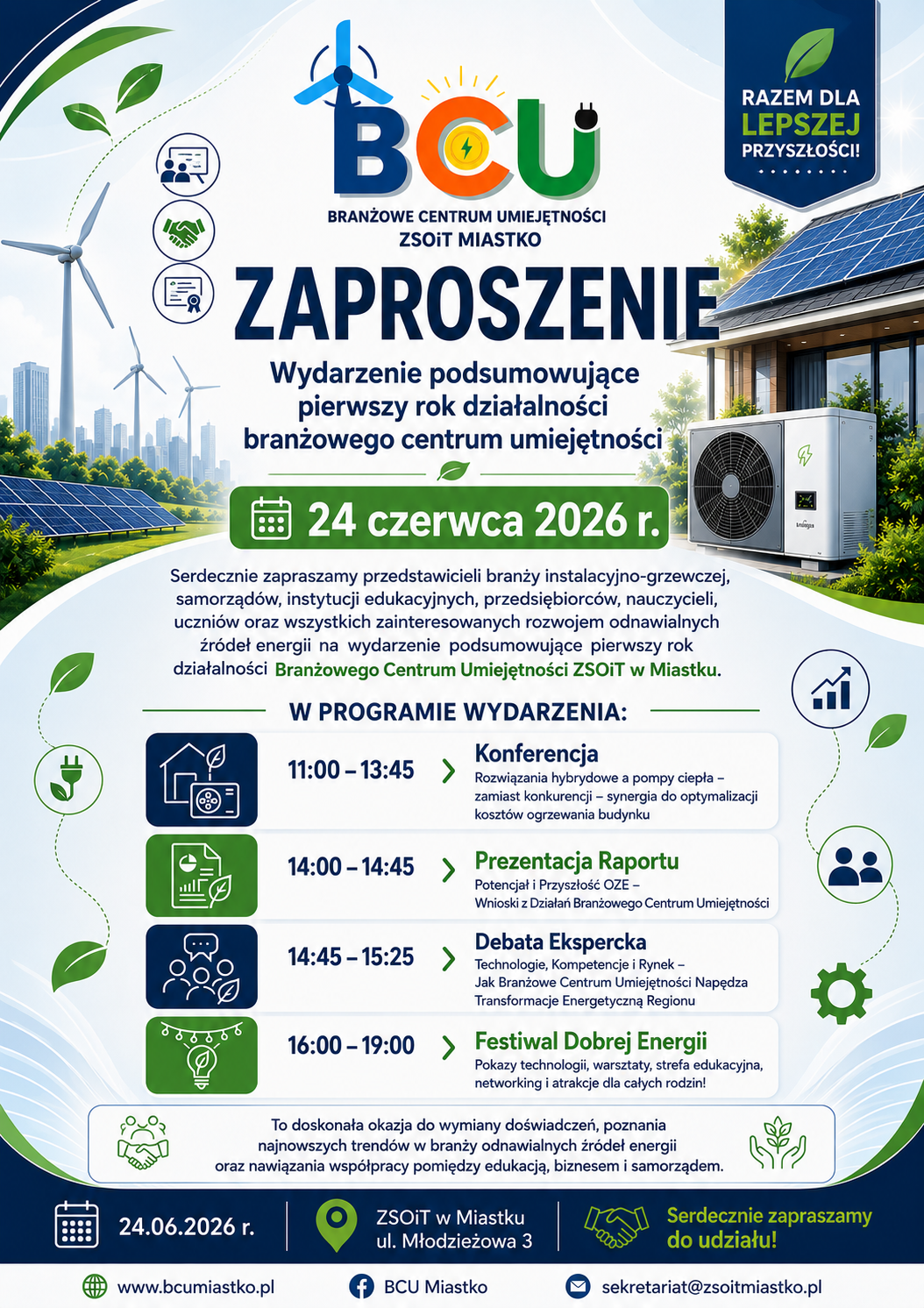 BCU

BRANŻOWE CENTRUM UMIEJĘTNOŚCI
ZSOiT MIASTKO

RAZEM DLA LEPSZEJ PRZYSZŁOŚCI!

ZAPROSZENIE

Wydarzenie podsumowujące pierwszy rok działalności branżowego centrum umiejętności

24 czerwca 2026 r.

Serdecznie zapraszamy przedstawicieli branży instalacyjno-grzewczej, samorządów, instytucji edukacyjnych, przedsiębiorców, nauczycieli, uczniów oraz wszystkich zainteresowanych rozwojem odnawialnych źródeł energii na wydarzenie podsumowujące pierwszy rok działalności Branżowego Centrum Umiejętności ZSOiT w Miastku.

W PROGRAMIE WYDARZENIA:

11:00 – 13:45 Konferencja
Rozwiązania hybrydowe a pompy ciepła – zamiast konkurencji – synergia do optymalizacji kosztów ogrzewania budynku

14:00 – 14:45 Prezentacja Raportu
Potencjał i Przyszłość OZE – Wnioski z Działań Branżowego Centrum Umiejętności

14:45 – 15:25 Debata Ekspercka
Technologie, Kompetencje i Rynek – Jak Branżowe Centrum Umiejętności Napędza Transformacje Energetyczną Regionu

16:00 – 19:00 Festiwal Dobrej Energii
Pokazy technologii, warsztaty, strefa edukacyjna, networking i atrakcje dla całych rodzin!

To doskonała okazja do wymiany doświadczeń, poznania najnowszych trendów w branży odnawialnych źródeł energii oraz nawiązania współpracy pomiędzy edukacją, biznesem i samorządem.

24.06.2026 r.

ZSOiT w Miastku
ul. Młodzieżowa 3

Serdecznie zapraszamy do udziału!

www.bcumiastko.pl
BCU Miastko
sekretariat@zsoitmiastko.pl